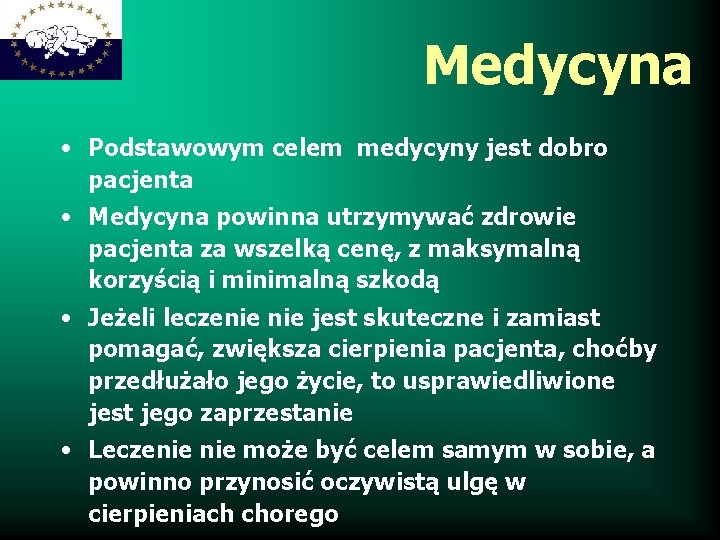 Medycyna

• Podstawowym celem medycyny jest dobro pacjenta

• Medycyna powinna utrzymywać zdrowie pacjenta za wszelką cenę, z maksymalną korzyścią i minimalną szkodą

• Jeżeli leczenie nie jest skuteczne i zamiast pomagać, zwiększa cierpienia pacjenta, choćby przedłużało jego życie, to usprawiedliwione jest jego zaprzestanie

• Leczenie nie może być celem samym w sobie, a powinno przynosić oczywistą ulgę w cierpieniach chorego